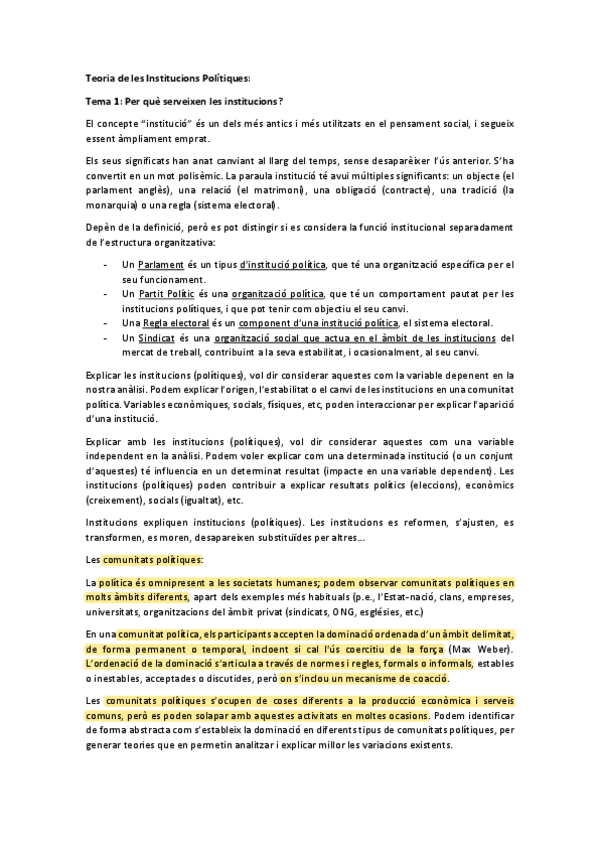 Teoria de les Institucions Polítiques:

Tema 1: Per què serveixen les institucions?

El concepte "institució" és un dels més antics i més utilitzats en el pensament social, i segueix essent àmpliament emprat.

Els seus significats han anat canviant al llarg del temps, sense desaparèixer l'ús anterior. S'ha convertit en un mot polisèmic. La paraula institució té avui múltiples significants: un objecte (el parlament anglès), una relació (el matrimoni), una obligació (contracte), una tradició (la monarquia) o una regla (sistema electoral).

Depèn de la definició, però es pot distingir si es considera la funció institucional separadament de l'estructura organitzativa:

- Un Parlament és un tipus d'institució política, que té una organització específica per el seu funcionament.
- Un Partit Polític és una organització política, que té un comportament pautat per les institucions polítiques, i que pot tenir com objectiu el seu canvi.
- Una Regla electoral és un component d'una institució política, el sistema electoral.
- Un Sindicat és una organització social que actua en el àmbit de les institucions del mercat de treball, contribuint a la seva estabilitat, i ocasionalment, al seu canvi.

Explicar les institucions (polítiques), vol dir considerar aquestes com la variable depenent en la nostra anàlisi. Podem explicar l'origen, l'estabilitat o el canvi de les institucions en una comunitat política. Variables econòmiques, socials, físiques, etc, poden interaccionar per explicar l'aparició d'una institució.

Explicar amb les institucions (polítiques), vol dir considerar aquestes com una variable independent en la anàlisi. Podem voler explicar com una determinada institució (o un conjunt d'aquestes) té influencia en un determinat resultat (impacte en una variable dependent). Les institucions (polítiques) poden contribuir a explicar resultats polítics (eleccions), econòmics (creixement), socials (igualtat), etc.

Institucions expliquen institucions (polítiques). Les institucions es reformen, s'ajusten, es transformen, es moren, desapareixen substituïdes per altres...

Les comunitats polítiques:

La política és omnipresent a les societats humanes; podem observar comunitats polítiques en molts àmbits diferents, apart dels exemples més habituals (p.e., l'Estat-nació, clans, empreses, universitats, organitzacions del àmbit privat (sindicats, ONG, esglésies, etc.)

En una comunitat política, els participants accepten la dominació ordenada d'un àmbit delimitat, de forma permanent o temporal, incloent si cal l'ús coercitiu de la força (Max Weber). L'ordenació de la dominació s'articula a través de normes i regles, formals o informals, estables o inestables, acceptades o discutides, però on s'inclou un mecanisme de coacció.

Les comunitats polítiques s'ocupen de coses diferents a la producció econòmica i serveis comuns, però es poden solapar amb aquestes activitats en moltes ocasions. Podem identificar de forma abstracta com s'estableix la dominació en diferents tipus de comunitats polítiques, per generar teories que en permetin analitzar i explicar millor les variacions existents.